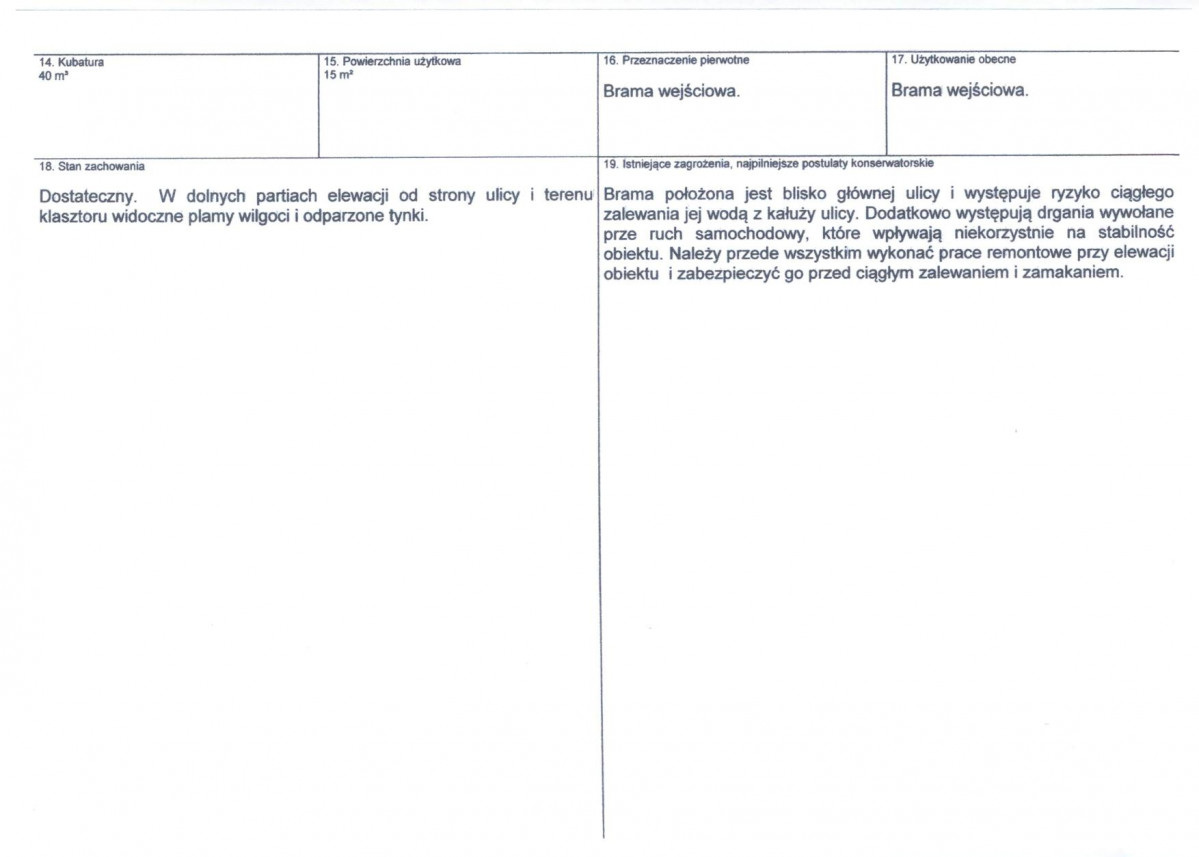 14. Kubatura
40 m³

15. Powierzchnia użytkowa
15 m²

16. Przeznaczenie pierwotne
Brama wejściowa.

17. Użytkowanie obecne
Brama wejściowa.

18. Stan zachowania
Dostateczny. W dolnych partiach elewacji od strony ulicy i terenu klasztoru widoczne plamy wilgoci i odparzone tynki.

19. Istniejące zagrożenia, najpilniejsze postulaty konserwatorskie
Brama położona jest blisko głównej ulicy i występuje ryzyko ciągłego zalewania jej wodą z kałuży ulicy. Dodatkowo występują drgania wywołane prze ruch samochodowy, które wpływają niekorzystnie na stabilność obiektu. Należy przede wszystkim wykonać prace remontowe przy elewacji obiektu i zabezpieczyć go przed ciągłym zalewaniem i zamakaniem.